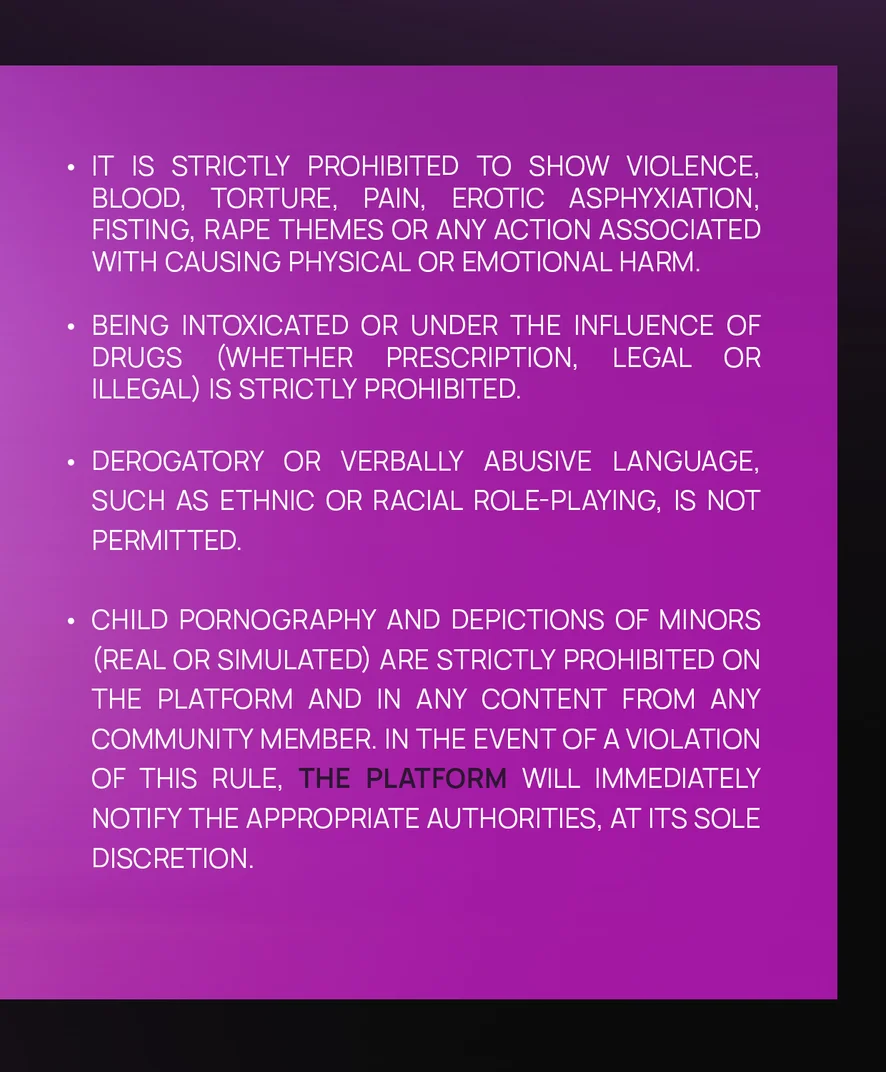 • IT IS STRICTLY PROHIBITED TO SHOW VIOLENCE, BLOOD, TORTURE, PAIN, EROTIC ASPHYXIATION, FISTING, RAPE THEMES OR ANY ACTION ASSOCIATED WITH CAUSING PHYSICAL OR EMOTIONAL HARM.

• BEING INTOXICATED OR UNDER THE INFLUENCE OF DRUGS (WHETHER PRESCRIPTION, LEGAL OR ILLEGAL) IS STRICTLY PROHIBITED.

• DEROGATORY OR VERBALLY ABUSIVE LANGUAGE, SUCH AS ETHNIC OR RACIAL ROLE-PLAYING, IS NOT PERMITTED.

• CHILD PORNOGRAPHY AND DEPICTIONS OF MINORS (REAL OR SIMULATED) ARE STRICTLY PROHIBITED ON THE PLATFORM AND IN ANY CONTENT FROM ANY COMMUNITY MEMBER. IN THE EVENT OF A VIOLATION OF THIS RULE, THE PLATFORM WILL IMMEDIATELY NOTIFY THE APPROPRIATE AUTHORITIES, AT ITS SOLE DISCRETION.